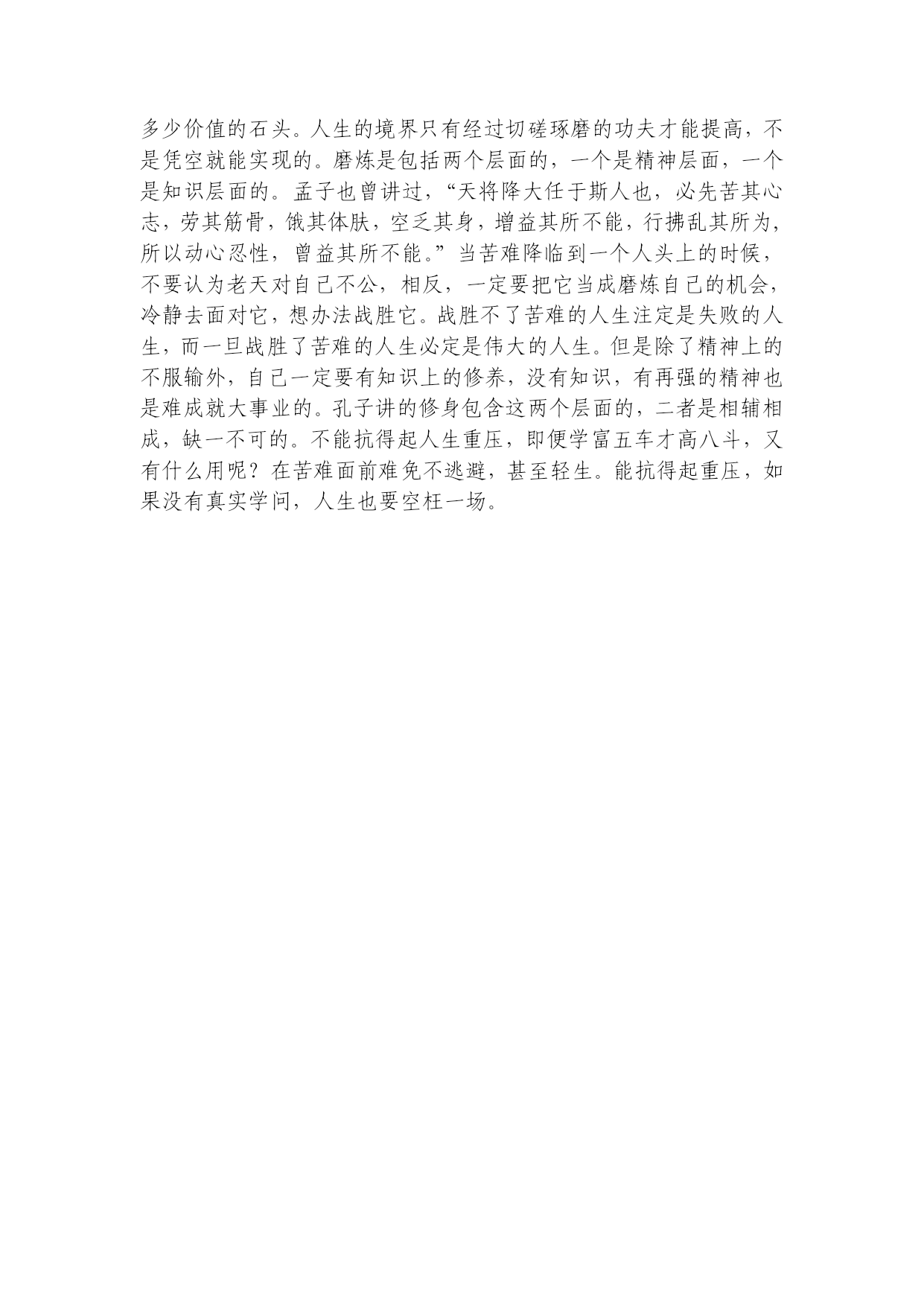 多少价值的石头。人生的境界只有经过切磋琢磨的功夫才能提高，不是凭空就能实现的。磨炼是包括两个层面的，一个是精神层面，一个是知识层面的。孟子也曾讲过，“天将降大任于斯人也，必先苦其心志，劳其筋骨，饿其体肤，空乏其身，增益其所不能，行拂乱其所为，所以动心忍性，曾益其所不能。”当苦难降临到一个人头上的时候，不要认为老天对自己不公，相反，一定要把它当成磨炼自己的机会，冷静去面对它，想办法战胜它。战胜不了苦难的人生注定是失败的人生，而一旦战胜了苦难的人生必定是伟大的人生。但是除了精神上的不服输外，自己一定要有知识上的修养，没有知识，有再强的精神也是难成就大事业的。孔子讲的修身包含这两个层面的，二者是相辅相成，缺一不可的。不能抗得起人生重压，即便学富五车才高八斗，又有什么用呢？在苦难面前难免不逃避，甚至轻生。能抗得起重压，如果没有真实学问，人生也要空枉一场。